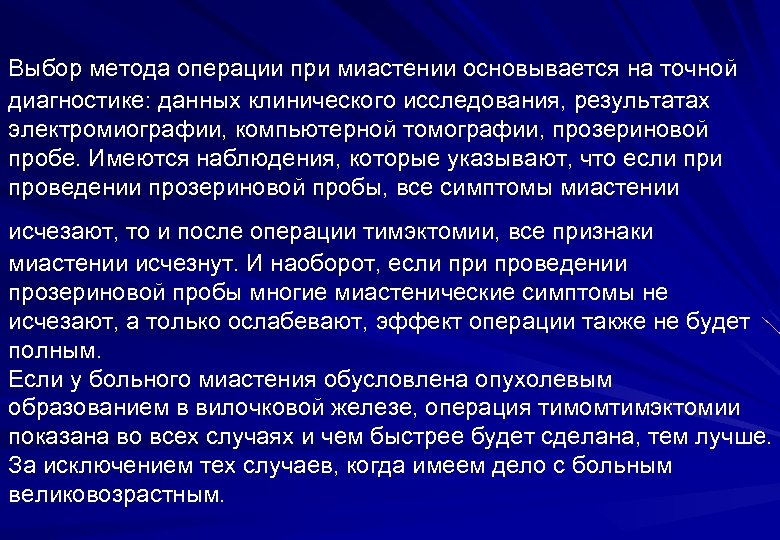 Выбор метода операции при миастении основывается на точной диагностике: данных клинического исследования, результатах электромиографии, компьютерной томографии, прозериновой пробе. Имеются наблюдения, которые указывают, что если при проведении прозериновой пробы, все симптомы миастении исчезают, то и после операции тимэктомии, все признаки миастении исчезнут. И наоборот, если при проведении прозериновой пробы многие миастенические симптомы не исчезают, а только ослабевают, эффект операции также не будет полным.
Если у больного миастения обусловлена опухолевым образованием в вилочковой железе, операция тимомтимэктомии показана во всех случаях и чем быстрее будет сделана, тем лучше. За исключением тех случаев, когда имеем дело с больным великовозрастным.